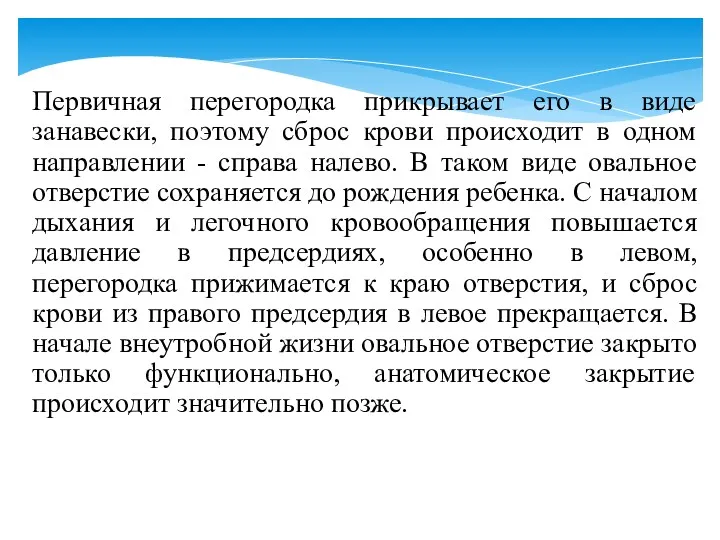 Первичная перегородка прикрывает его в виде занавески, поэтому сброс крови происходит в одном направлении - справа налево. В таком виде овальное отверстие сохраняется до рождения ребенка. С началом дыхания и легочного кровообращения повышается давление в предсердиях, особенно в левом, перегородка прижимается к краю отверстия, и сброс крови из правого предсердия в левое прекращается. В начале внеутробной жизни овальное отверстие закрыто только функционально, анатомическое закрытие происходит значительно позже.